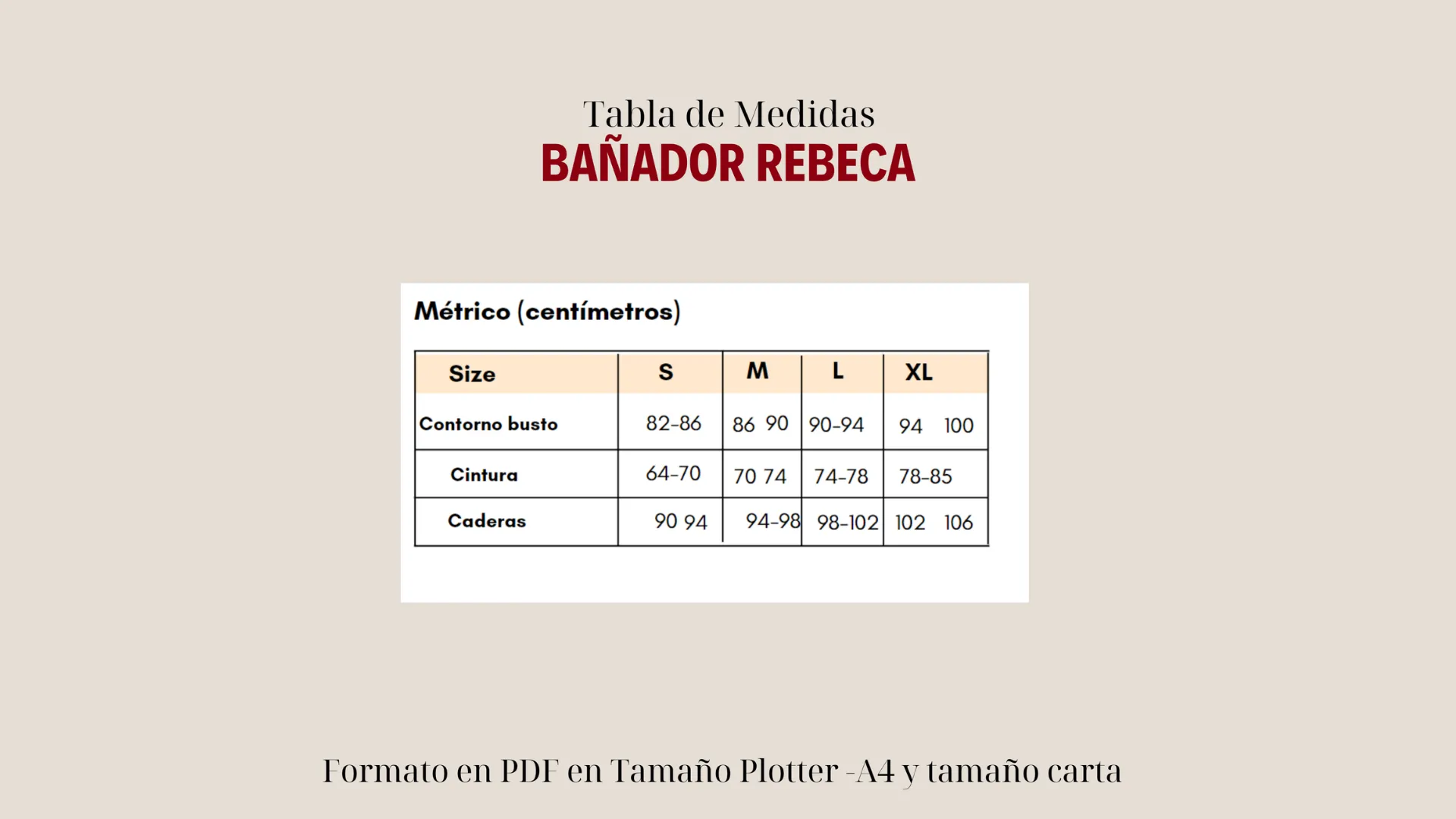 Tabla de Medidas
BAÑADOR REBECA

Métrico (centímetros)

| Size | S | M | L | XL |
|---|---|---|---|---|
| Contorno busto | 82-86 | 86 90 | 90-94 | 94 100 |
| Cintura | 64-70 | 70 74 | 74-78 | 78-85 |
| Caderas | 90 94 | 94-98 | 98-102 | 102 106 |

Formato en PDF en Tamaño Plotter -A4 y tamaño carta